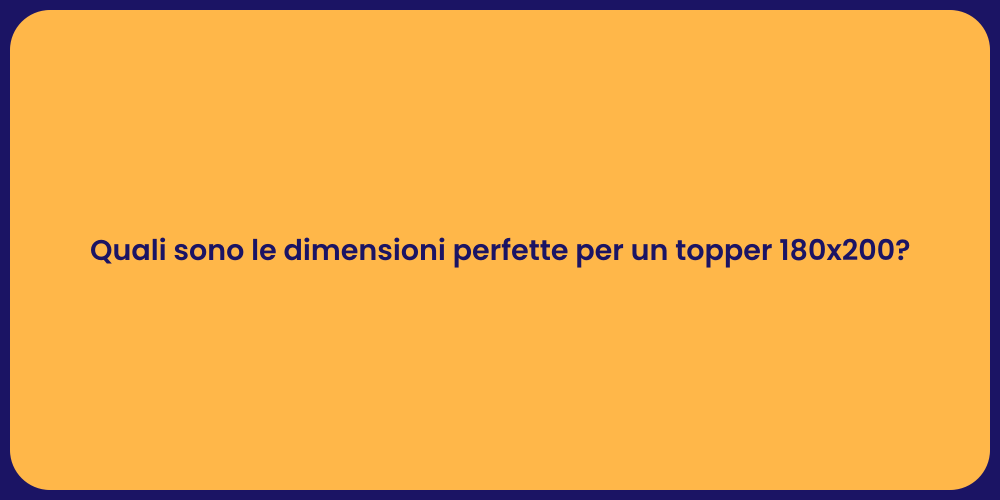 Quali sono le dimensioni perfette per un topper 180x200?